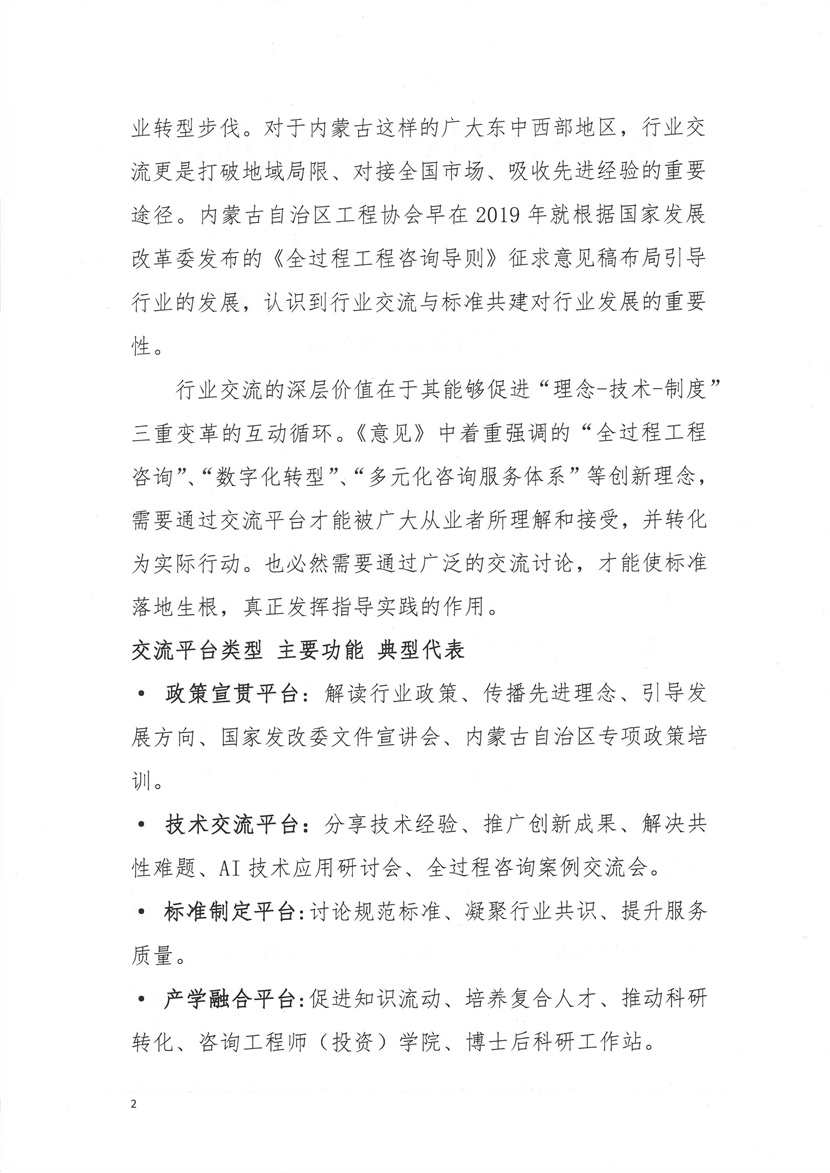 业转型步伐。对于内蒙古这样的广大东中西部地区，行业交流更是打破地域局限、对接全国市场、吸收先进经验的重要途径。内蒙古自治区工程协会早在 2019 年就根据国家发展改革委发布的《全过程工程咨询导则》征求意见稿布局引导行业的发展，认识到行业交流与标准共建对行业发展的重要性。

行业交流的深层价值在于其能够促进“理念-技术-制度”三重变革的互动循环。《意见》中着重强调的“全过程工程咨询”、“数字化转型”、“多元化咨询服务体系”等创新理念，需要通过交流平台才能被广大从业者所理解和接受，并转化为实际行动。也必然需要通过广泛的交流讨论，才能使标准落地生根，真正发挥指导实践的作用。

交流平台类型 主要功能 典型代表

• 政策宣贯平台：解读行业政策、传播先进理念、引导发展方向、国家发改委文件宣讲会、内蒙古自治区专项政策培训。

• 技术交流平台：分享技术经验、推广创新成果、解决共性难题、AI 技术应用研讨会、全过程咨询案例交流会。

• 标准制定平台：讨论规范标准、凝聚行业共识、提升服务质量。

• 产学融合平台：促进知识流动、培养复合人才、推动科研转化、咨询工程师（投资）学院、博士后科研工作站。

2